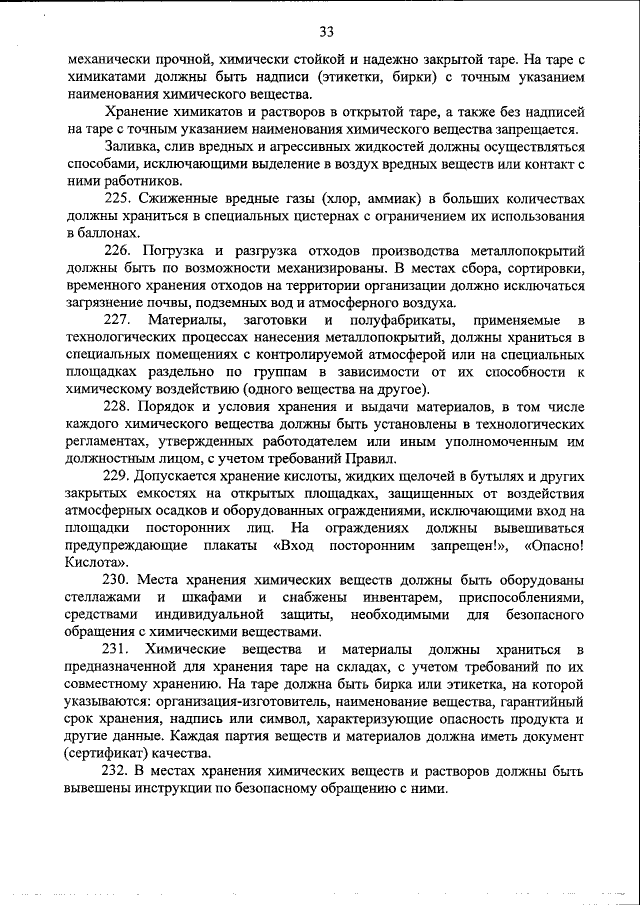 33

механически прочной, химически стойкой и надежно закрытой таре. На таре с химикатами должны быть надписи (этикетки, бирки) с точным указанием наименования химического вещества.

Хранение химикатов и растворов в открытой таре, а также без надписей на таре с точным указанием наименования химического вещества запрещается.

Заливка, слив вредных и агрессивных жидкостей должны осуществляться способами, исключающими выделение в воздух вредных веществ или контакт с ними работников.

225. Сжиженные вредные газы (хлор, аммиак) в больших количествах должны храниться в специальных цистернах с ограничением их использования в баллонах.

226. Погрузка и разгрузка отходов производства металлопокрытий должны быть по возможности механизированы. В местах сбора, сортировки, временного хранения отходов на территории организации должно исключаться загрязнение почвы, подземных вод и атмосферного воздуха.

227. Материалы, заготовки и полуфабрикаты, применяемые в технологических процессах нанесения металлопокрытий, должны храниться в специальных помещениях с контролируемой атмосферой или на специальных площадках раздельно по группам в зависимости от их способности к химическому воздействию (одного вещества на другое).

228. Порядок и условия хранения и выдачи материалов, в том числе каждого химического вещества должны быть установлены в технологических регламентах, утвержденных работодателем или иным уполномоченным им должностным лицом, с учетом требований Правил.

229. Допускается хранение кислоты, жидких щелочей в бутылях и других закрытых емкостях на открытых площадках, защищенных от воздействия атмосферных осадков и оборудованных ограждениями, исключающими вход на площадки посторонних лиц. На ограждениях должны вывешиваться предупреждающие плакаты «Вход посторонним запрещен!», «Опасно! Кислота».

230. Места хранения химических веществ должны быть оборудованы стеллажами и шкафами и снабжены инвентарем, приспособлениями, средствами индивидуальной защиты, необходимыми для безопасного обращения с химическими веществами.

231. Химические вещества и материалы должны храниться в предназначенной для хранения таре на складах, с учетом требований по их совместному хранению. На таре должна быть бирка или этикетка, на которой указываются: организация-изготовитель, наименование вещества, гарантийный срок хранения, надпись или символ, характеризующие опасность продукта и другие данные. Каждая партия веществ и материалов должна иметь документ (сертификат) качества.

232. В местах хранения химических веществ и растворов должны быть вывешены инструкции по безопасному обращению с ними.